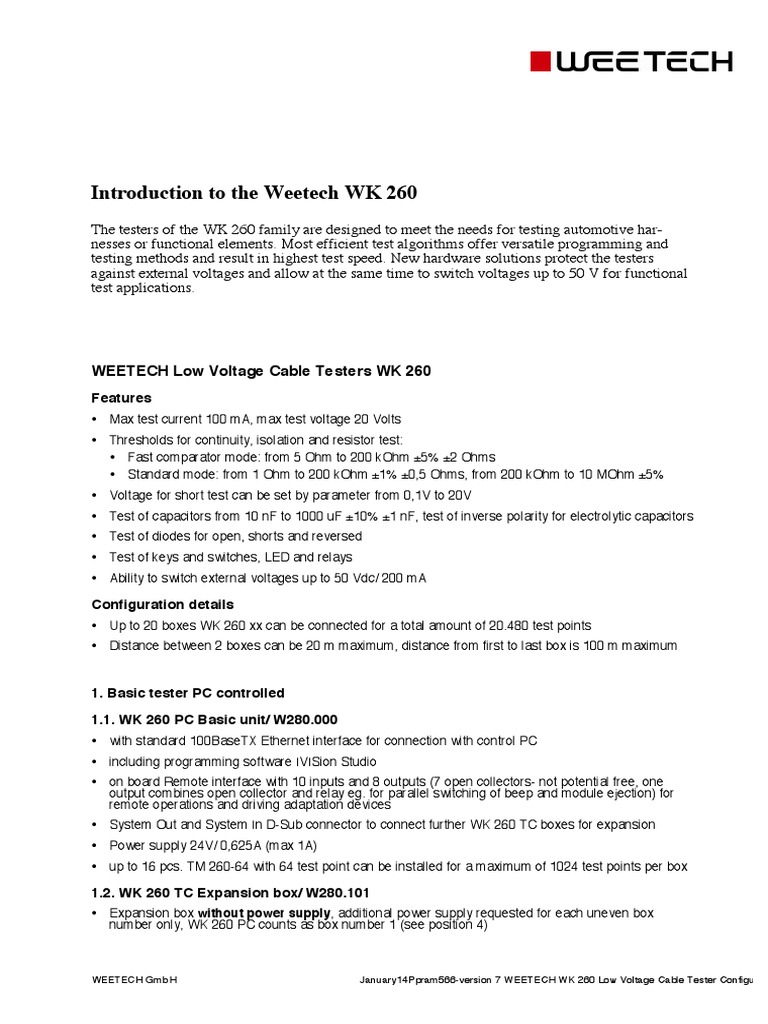 WEETECH

Introduction to the Weetech WK 260

The testers of the WK 260 family are designed to meet the needs for testing automotive harnesses or functional elements. Most efficient test algorithms offer versatile programming and testing methods and result in highest test speed. New hardware solutions protect the testers against external voltages and allow at the same time to switch voltages up to 50 V for functional test applications.

WEETECH Low Voltage Cable Testers WK 260

Features

• Max test current 100 mA, max test voltage 20 Volts
• Thresholds for continuity, isolation and resistor test:
  • Fast comparator mode: from 5 Ohm to 200 kOhm ±5% ±2 Ohms
  • Standard mode: from 1 Ohm to 200 kOhm ±1% ±0,5 Ohms, from 200 kOhm to 10 MOhm ±5%
• Voltage for short test can be set by parameter from 0,1V to 20V
• Test of capacitors from 10 nF to 1000 uF ±10% ±1 nF, test of inverse polarity for electrolytic capacitors
• Test of diodes for open, shorts and reversed
• Test of keys and switches, LED and relays
• Ability to switch external voltages up to 50 Vdc/200 mA

Configuration details

• Up to 20 boxes WK 260 xx can be connected for a total amount of 20.480 test points
• Distance between 2 boxes can be 20 m maximum, distance from first to last box is 100 m maximum

1. Basic tester PC controlled

1.1. WK 260 PC Basic unit/W280.000

• with standard 100BaseTX Ethernet interface for connection with control PC
• including programming software iVISion Studio
• on board Remote interface with 10 inputs and 8 outputs (7 open collectors- not potential free, one output combines open collector and relay eg. for parallel switching of beep and module ejection) for remote operations and driving adaptation devices
• System Out and System In D-Sub connector to connect further WK 260 TC boxes for expansion
• Power supply 24V/0,625A (max 1A)
• up to 16 pcs. TM 260-64 with 64 test point can be installed for a maximum of 1024 test points per box

1.2. WK 260 TC Expansion box/W280.101

• Expansion box without power supply, additional power supply requested for each uneven box number only, WK 260 PC counts as box number 1 (see position 4)

WEETECH GmbH

January14Ppram566-version 7 WEETECH WK 260 Low Voltage Cable Tester Configu